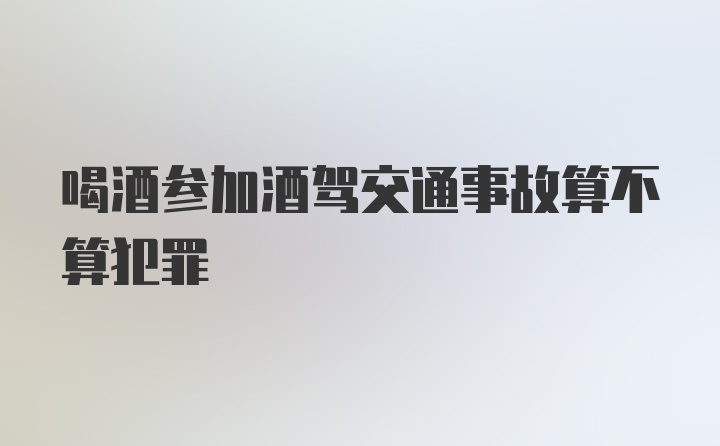 喝酒参加酒驾交通事故算不算犯罪